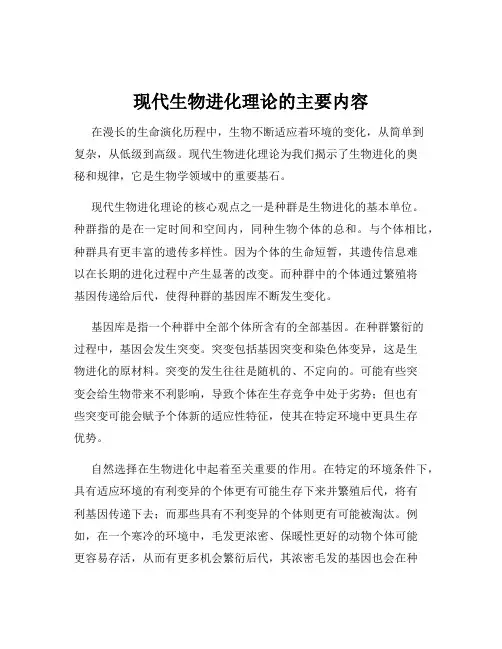 现代生物进化理论的主要内容

在漫长的生命演化历程中，生物不断适应着环境的变化，从简单到复杂，从低级到高级。现代生物进化理论为我们揭示了生物进化的奥秘和规律，它是生物学领域中的重要基石。

现代生物进化理论的核心观点之一是种群是生物进化的基本单位。种群指的是在一定时间和空间内，同种生物个体的总和。与个体相比，种群具有更丰富的遗传多样性。因为个体的生命短暂，其遗传信息难以在长期的进化过程中产生显著的改变。而种群中的个体通过繁殖将基因传递给后代，使得种群的基因库不断发生变化。

基因库是指一个种群中全部个体所含有的全部基因。在种群繁衍的过程中，基因会发生突变。突变包括基因突变和染色体变异，这是生物进化的原材料。突变的发生往往是随机的、不定向的。可能有些突变会给生物带来不利影响，导致个体在生存竞争中处于劣势；但也有些突变可能会赋予个体新的适应性特征，使其在特定环境中更具生存优势。

自然选择在生物进化中起着至关重要的作用。在特定的环境条件下，具有适应环境的有利变异的个体更有可能生存下来并繁殖后代，将有利基因传递下去；而那些具有不利变异的个体则更有可能被淘汰。例如，在一个寒冷的环境中，毛发更浓密、保暖性更好的动物个体可能更容易存活，从而有更多机会繁衍后代，其浓密毛发的基因也会在种